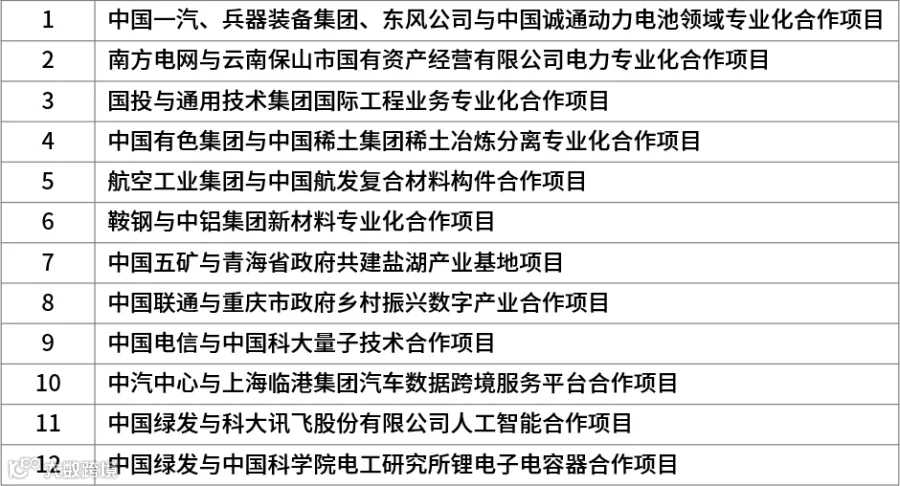 | 1 | 中国一汽、兵器装备集团、东风公司与中国诚通动力电池领域专业化合作项目 |
|---|---|
| 2 | 南方电网与云南保山市国有资产经营有限公司电力专业化合作项目 |
| 3 | 国投与通用技术集团国际工程业务专业化合作项目 |
| 4 | 中国有色集团与中国稀土集团稀土冶炼分离专业化合作项目 |
| 5 | 航空工业集团与中国航发复合材料构件合作项目 |
| 6 | 鞍钢与中铝集团新材料专业化合作项目 |
| 7 | 中国五矿与青海省政府共建盐湖产业基地项目 |
| 8 | 中国联通与重庆市政府乡村振兴数字产业合作项目 |
| 9 | 中国电信与中国科大量子技术合作项目 |
| 10 | 中汽中心与上海临港集团汽车数据跨境服务平台合作项目 |
| 11 | 中国绿发与科大讯飞股份有限公司人工智能合作项目 |
| 12 | 中国绿发与中国科学院电工研究所锂电子电容器合作项目 |

大数跨境